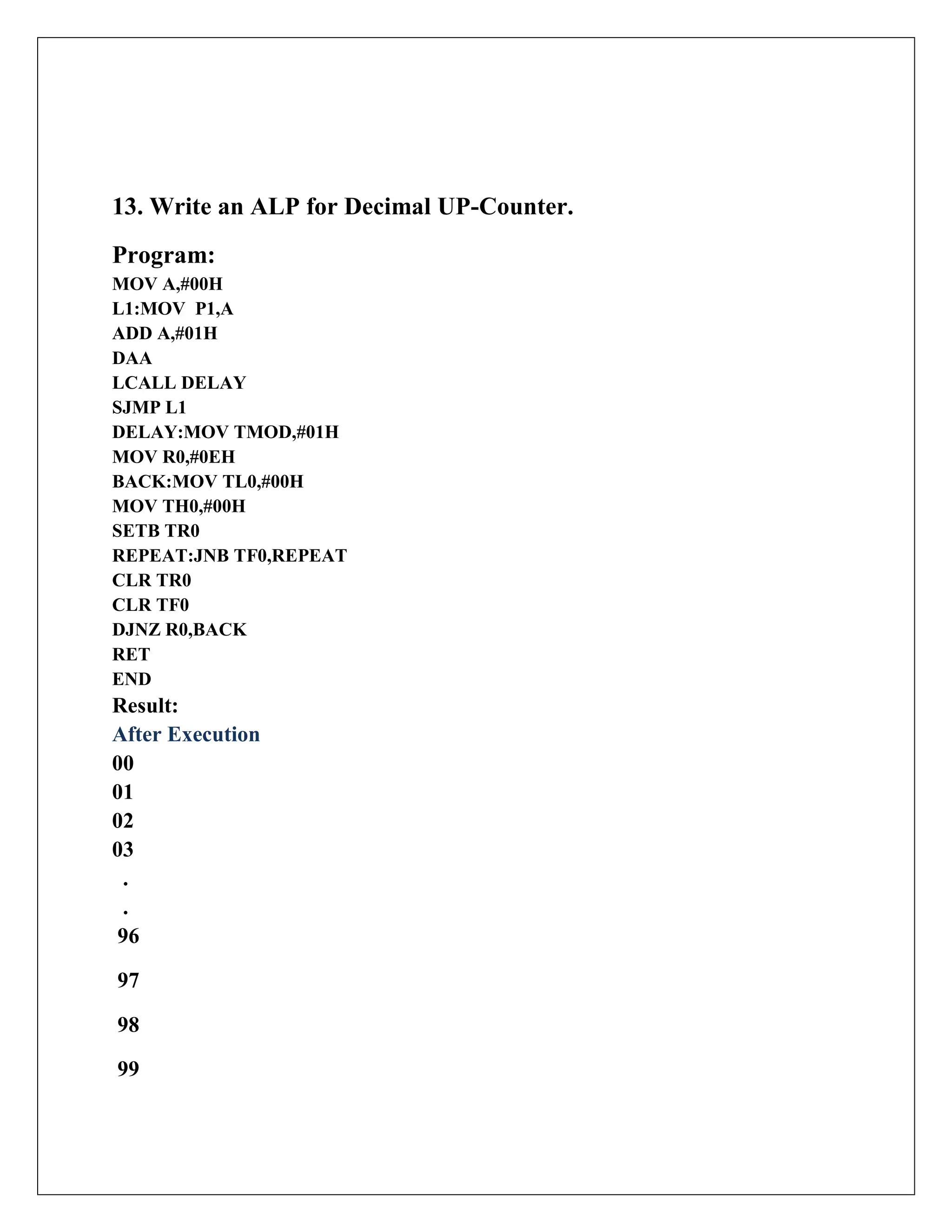 13. Write an ALP for Decimal UP-Counter.

Program:

MOV A,#00H
L1:MOV P1,A
ADD A,#01H
DAA
LCALL DELAY
SJMP L1
DELAY:MOV TMOD,#01H
MOV R0,#0EH
BACK:MOV TL0,#00H
MOV TH0,#00H
SETB TR0
REPEAT:JNB TF0,REPEAT
CLR TR0
CLR TF0
DJNZ R0,BACK
RET
END

Result:

After Execution

00
01
02
03
.
.
96
97
98
99